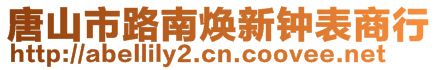 唐山市路南焕新钟表商行
http://abellily2.cn.coovee.net